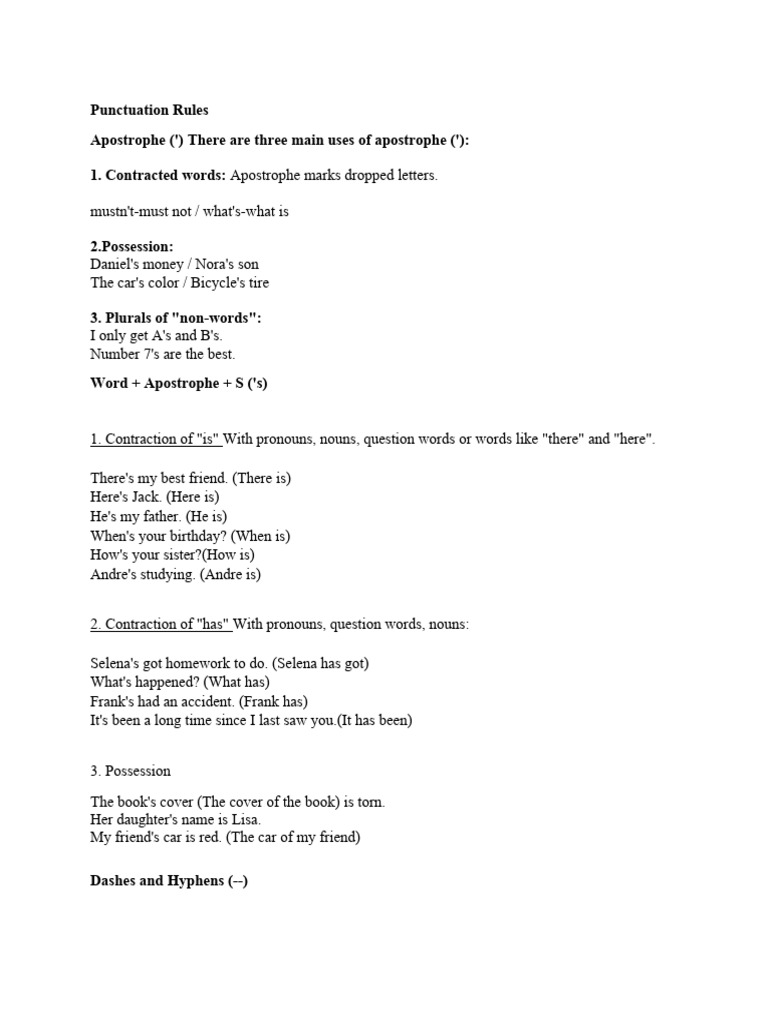 Punctuation Rules

Apostrophe (') There are three main uses of apostrophe ('):

1. Contracted words: Apostrophe marks dropped letters.

mustn't-must not / what's-what is

2.Possession:
Daniel's money / Nora's son
The car's color / Bicycle's tire

3. Plurals of "non-words":
I only get A's and B's.
Number 7's are the best.

Word + Apostrophe + S ('s)

1. Contraction of "is" With pronouns, nouns, question words or words like "there" and "here".

There's my best friend. (There is)
Here's Jack. (Here is)
He's my father. (He is)
When's your birthday? (When is)
How's your sister?(How is)
Andre's studying. (Andre is)

2. Contraction of "has" With pronouns, question words, nouns:

Selena's got homework to do. (Selena has got)
What's happened? (What has)
Frank's had an accident. (Frank has)
It's been a long time since I last saw you.(It has been)

3. Possession

The book's cover (The cover of the book) is torn.
Her daughter's name is Lisa.
My friend's car is red. (The car of my friend)

Dashes and Hyphens (--)